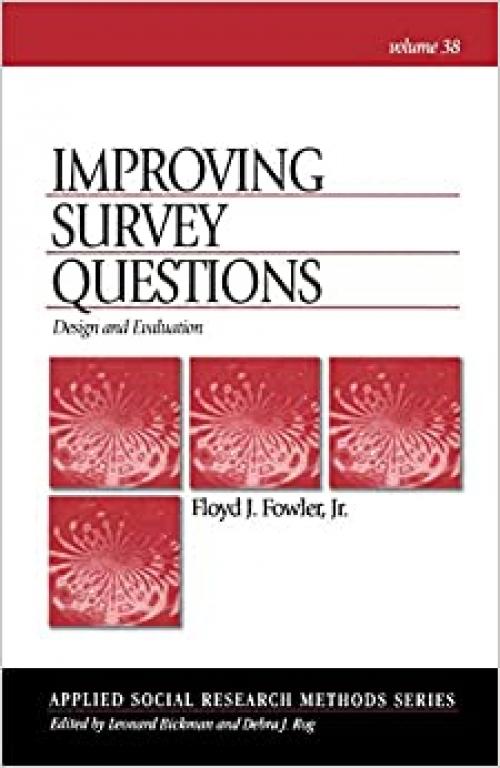 volume 38

IMPROVING SURVEY QUESTIONS

Design and Evaluation

Floyd J. Fowler, Jr.

APPLIED SOCIAL RESEARCH METHODS SERIES
Edited by Leonard Bickman and Debra J. Rog